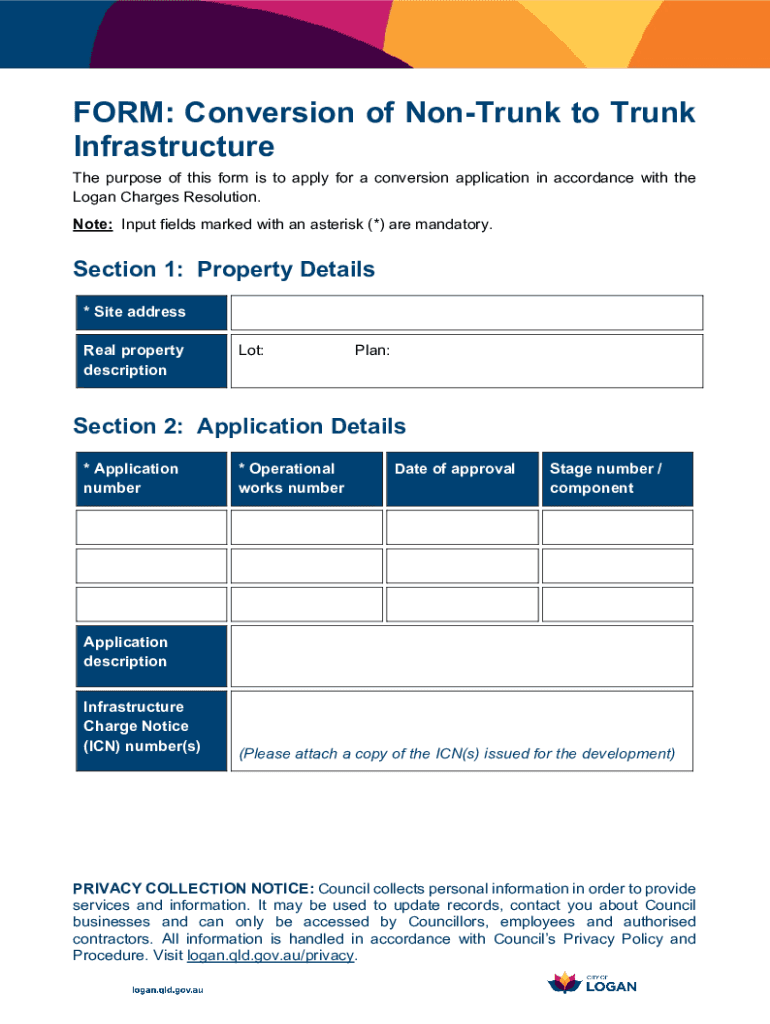 FORM: Conversion of Non-Trunk to Trunk Infrastructure

The purpose of this form is to apply for a conversion application in accordance with the Logan Charges Resolution.

Note: Input fields marked with an asterisk (*) are mandatory.

Section 1: Property Details

| * Site address | |
|---|---|
| Real property description | Lot: Plan: |

Section 2: Application Details

| * Application number | * Operational works number | Date of approval | Stage number / component |
|---|---|---|---|
| | | | |
| | | | |
| | | | |

| Application description | |
|---|---|
| Infrastructure Charge Notice (ICN) number(s) | (Please attach a copy of the ICN(s) issued for the development) |

PRIVACY COLLECTION NOTICE: Council collects personal information in order to provide services and information. It may be used to update records, contact you about Council businesses and can only be accessed by Councillors, employees and authorised contractors. All information is handled in accordance with Council's Privacy Policy and Procedure. Visit logan.qld.gov.au/privacy.

logan.qld.gov.au

CITY OF LOGAN